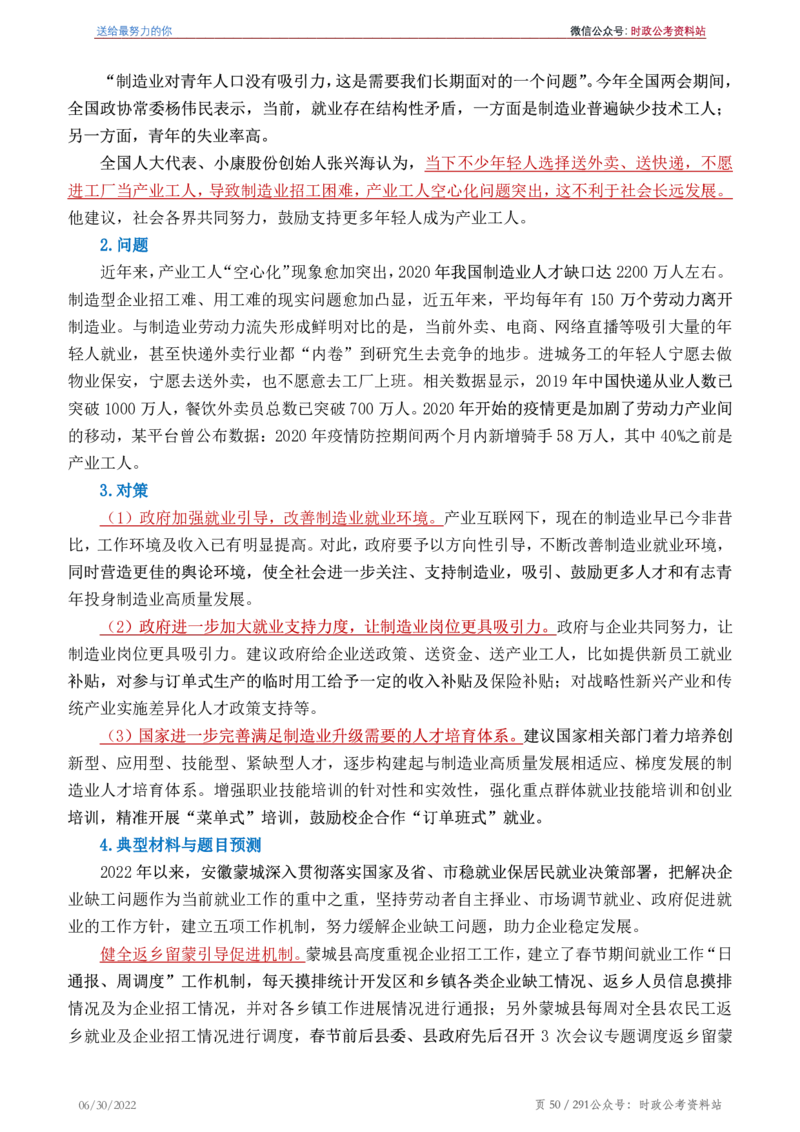 送给最努力的你

微信公众号：时政公考资料站

“制造业对青年人口没有吸引力，这是需要我们长期面对的一个问题”。今年全国两会期间，全国政协常委杨伟民表示，当前，就业存在结构性矛盾，一方面是制造业普遍缺少技术工人；另一方面，青年的失业率高。

全国人大代表、小康股份创始人张兴海认为，当下不少年轻人选择送外卖、送快递，不愿进工厂当产业工人，导致制造业招工困难，产业工人空心化问题突出，这不利于社会长远发展。他建议，社会各界共同努力，鼓励支持更多年轻人成为产业工人。

2.问题

近年来，产业工人“空心化”现象愈加突出，2020年我国制造业人才缺口达2200万人左右。制造型企业招工难、用工难的现实问题愈加凸显，近五年来，平均每年有150万个劳动力离开制造业。与制造业劳动力流失形成鲜明对比的是，当前外卖、电商、网络直播等吸引大量的年轻人就业，甚至快递外卖行业都“内卷”到研究生去竞争的地步。进城务工的年轻人宁愿去做物业保安，宁愿去送外卖，也不愿意去工厂上班。相关数据显示，2019年中国快递从业人数已突破1000万人，餐饮外卖员总数已突破700万人。2020年开始的疫情更是加剧了劳动力产业间的移动，某平台曾公布数据：2020年疫情防控期间两个月内新增骑手58万人，其中40%之前是产业工人。

3.对策

（1）政府加强就业引导，改善制造业就业环境。产业互联网下，现在的制造业早已今非昔比，工作环境及收入已有明显提高。对此，政府要予以方向性引导，不断改善制造业就业环境，同时营造更佳的舆论环境，使全社会进一步关注、支持制造业，吸引、鼓励更多人才和有志青年投身制造业高质量发展。

（2）政府进一步加大就业支持力度，让制造业岗位更具吸引力。政府与企业共同努力，让制造业岗位更具吸引力。建议政府给企业送政策、送资金、送产业工人，比如提供新员工就业补贴，对参与订单式生产的临时用工给予一定的收入补贴及保险补贴；对战略性新兴产业和传统产业实施差异化人才政策支持等。

（3）国家进一步完善满足制造业升级需要的人才培育体系。建议国家相关部门着力培养创新型、应用型、技能型、紧缺型人才，逐步构建起与制造业高质量发展相适应、梯度发展的制造业人才培育体系。增强职业技能培训的针对性和实效性，强化重点群体就业技能培训和创业培训，精准开展“菜单式”培训，鼓励校企合作“订单班式”就业。

4.典型材料与题目预测

2022年以来，安徽蒙城深入贯彻落实国家及省、市稳就业保居民就业决策部署，把解决企业缺工问题作为当前就业工作的重中之重，坚持劳动者自主择业、市场调节就业、政府促进就业的工作方针，建立五项工作机制，努力缓解企业缺工问题，助力企业稳定发展。

健全返乡留蒙引导促进机制。蒙城县高度重视企业招工工作，建立了春节期间就业工作“日通报、周调度”工作机制，每天摸排统计开发区和乡镇各类企业缺工情况、返乡人员信息摸排情况及为企业招工情况，并对各乡镇工作进展情况进行通报；另外蒙城县每周对全县农民工返乡就业及企业招工情况进行调度，春节前后县委、县政府先后召开3次会议专题调度返乡留蒙

06/30/2022

页50/291公众号：时政公考资料站